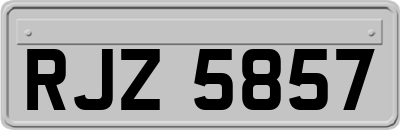 RJZ 5857